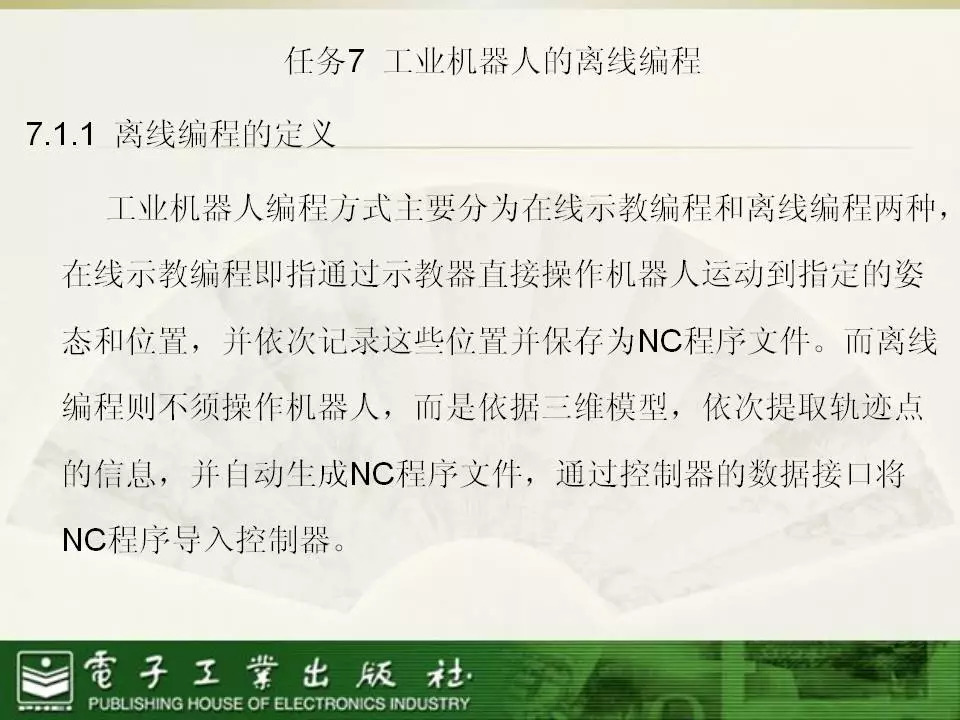 任务7 工业机器人的离线编程

7.1.1 离线编程的定义

工业机器人编程方式主要分为在线示教编程和离线编程两种，在线示教编程即指通过示教器直接操作机器人运动到指定的姿态和位置，并依次记录这些位置并保存为NC程序文件。而离线编程则不须操作机器人，而是依据三维模型，依次提取轨迹点的信息，并自动生成NC程序文件，通过控制器的数据接口将NC程序导入控制器。

電子工業出版社
PUBLISHING HOUSE OF ELECTRONICS INDUSTRY